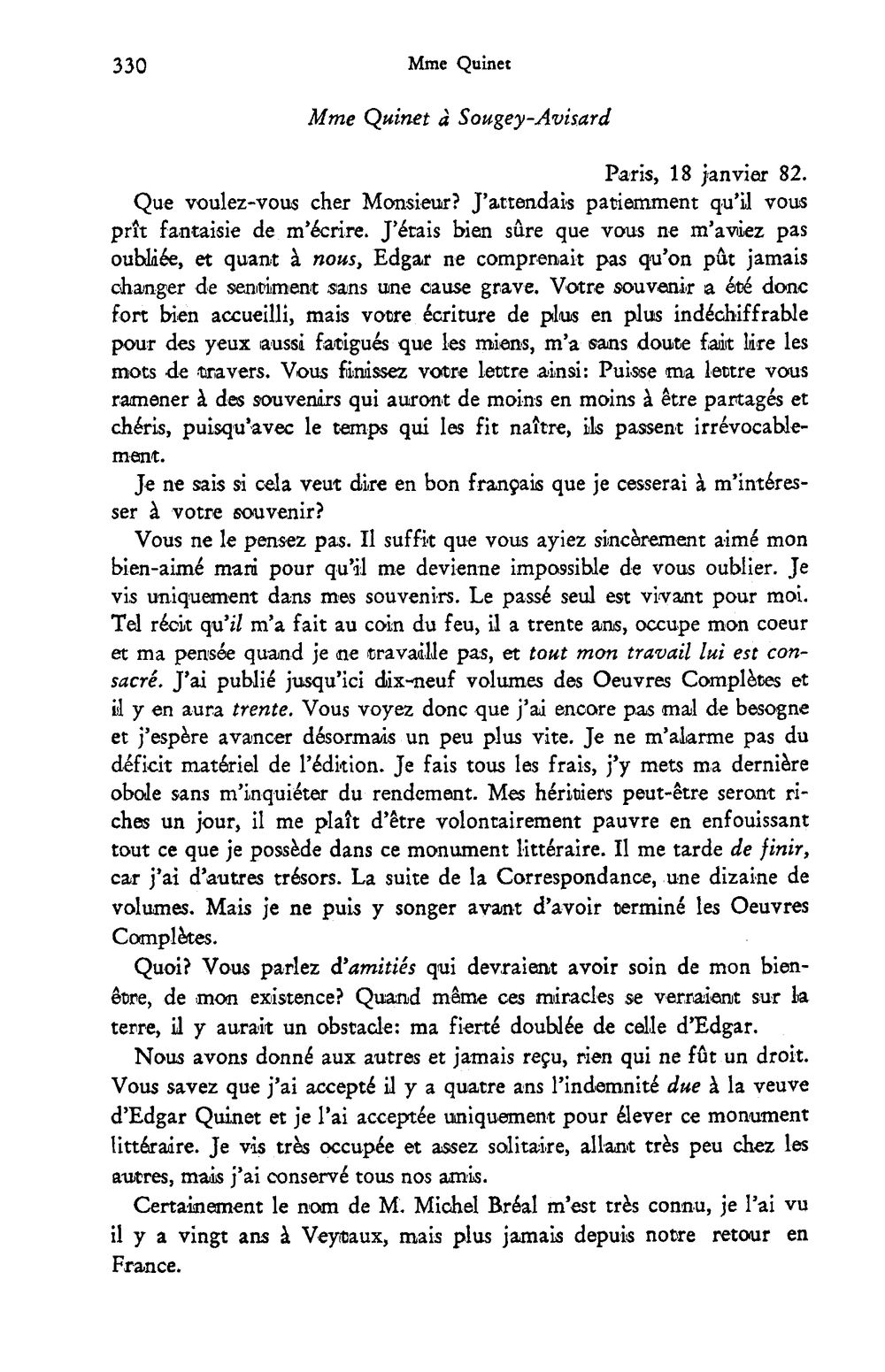 330 Mme Quinet

Mme Quinet à Sougey-Avisard

Paris, 18 janvier 82.

Que voulez-vous cher Monsieur? J'attendais patiemment qu'il vous prît fantaisie de m'écrire. J'étais bien sûre que vous ne m'aviez pas oubliée, et quant à nous, Edgar ne comprenait pas qu'on pût jamais changer de sentiment sans une cause grave. Votre souvenir a été donc fort bien accueilli, mais votre écriture de plus en plus indéchiffrable pour des yeux aussi fatigués que les miens, m'a sans doute fait lire les mots de travers. Vous finissez votre lettre ainsi: Puisse ma lettre vous ramener à des souvenirs qui auront de moins en moins à être partagés et chéris, puisqu'avec le temps qui les fit naître, ils passent irrévocablement.

Je ne sais si cela veut dire en bon français que je cesserai à m'intéresser à votre souvenir?

Vous ne le pensez pas. Il suffit que vous ayiez sincèrement aimé mon bien-aimé mari pour qu'il me devienne impossible de vous oublier. Je vis uniquement dans mes souvenirs. Le passé seul est vivant pour moi. Tel récit qu'il m'a fait au coin du feu, il a trente ans, occupe mon coeur et ma pensée quand je ne travaille pas, et tout mon travail lui est consacré. J'ai publié jusqu'ici dix-neuf volumes des Oeuvres Complètes et il y en aura trente. Vous voyez donc que j'ai encore pas mal de besogne et j'espère avancer désormais un peu plus vite. Je ne m'alarme pas du déficit matériel de l'édition. Je fais tous les frais, j'y mets ma dernière obole sans m'inquiéter du rendement. Mes héritiers peut-être seront riches un jour, il me plaît d'être volontairement pauvre en enfouissant tout ce que je possède dans ce monument littéraire. Il me tarde de finir, car j'ai d'autres trésors. La suite de la Correspondance, une dizaine de volumes. Mais je ne puis y songer avant d'avoir terminé les Oeuvres Complètes.

Quoi? Vous parlez d'amitiés qui devraient avoir soin de mon bien-être, de mon existence? Quand même ces miracles se verraient sur la terre, il y aurait un obstacle: ma fierté doublée de celle d'Edgar.

Nous avons donné aux autres et jamais reçu, rien qui ne fût un droit. Vous savez que j'ai accepté il y a quatre ans l'indemnité due à la veuve d'Edgar Quinet et je l'ai acceptée uniquement pour élever ce monument littéraire. Je vis très occupée et assez solitaire, allant très peu chez les autres, mais j'ai conservé tous nos amis.

Certainement le nom de M. Michel Bréal m'est très connu, je l'ai vu il y a vingt ans à Veytaux, mais plus jamais depuis notre retour en France.